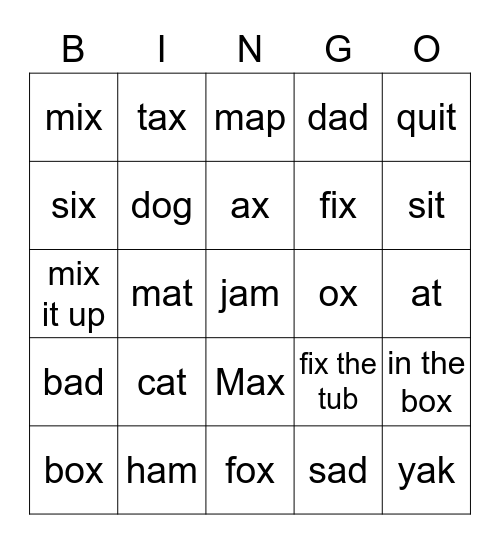 | B | I | N | G | O |
|---|---|---|---|---|
| mix | tax | map | dad | quit |
| six | dog | ax | fix | sit |
| mix it up | mat | jam | ox | at |
| bad | cat | Max | fix the tub | in the box |
| box | ham | fox | sad | yak |